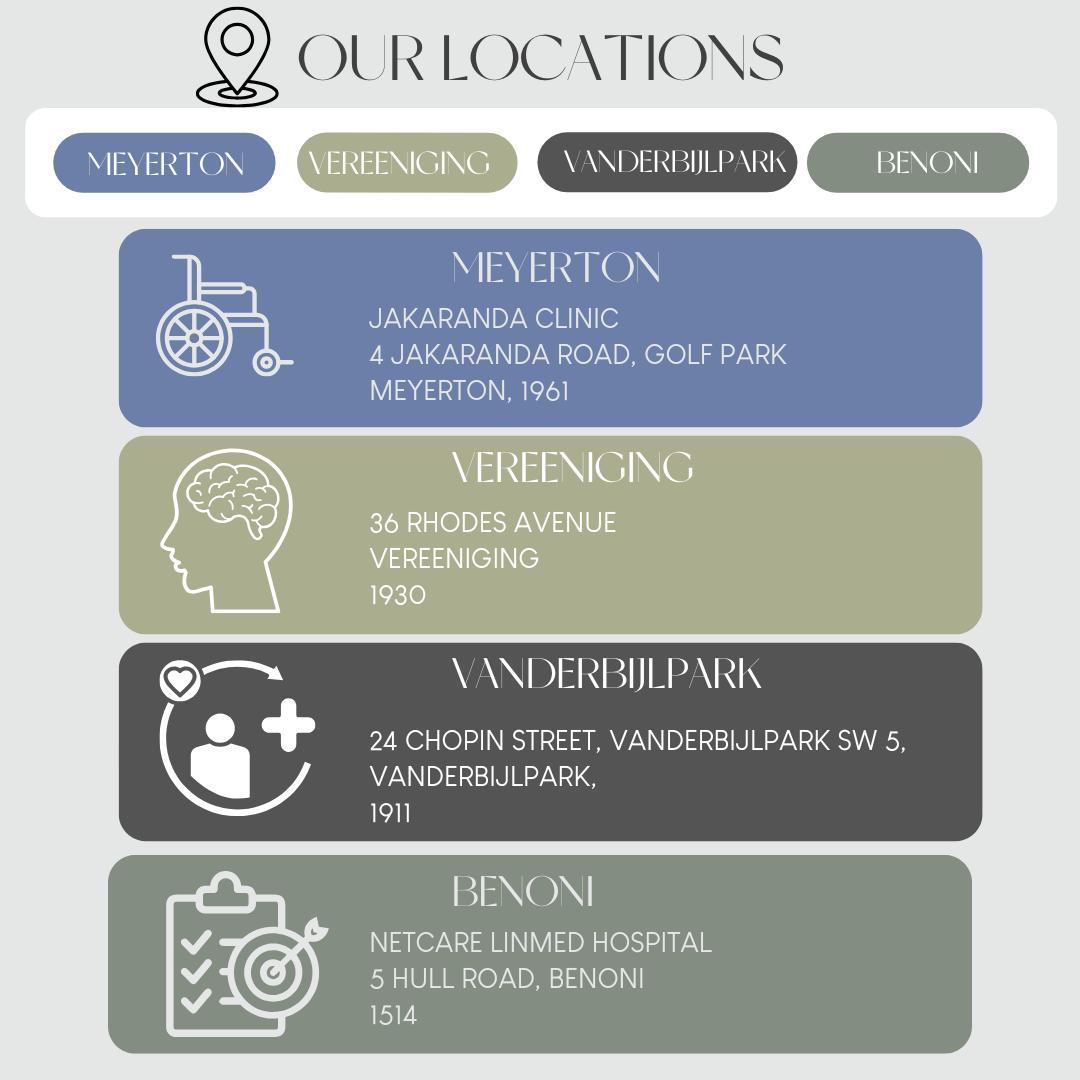 OUR LOCATIONS

MEYERTON VEREENIGING VANDERBIJLPARK BENONI

MEYERTON

JAKARANDA CLINIC
4 JAKARANDA ROAD, GOLF PARK
MEYERTON, 1961

VEREENIGING

36 RHODES AVENUE
VEREENIGING
1930

VANDERBIJLPARK

24 CHOPIN STREET, VANDERBIJLPARK SW 5,
VANDERBIJLPARK,
1911

BENONI

NETCARE LINMED HOSPITAL
5 HULL ROAD, BENONI
1514